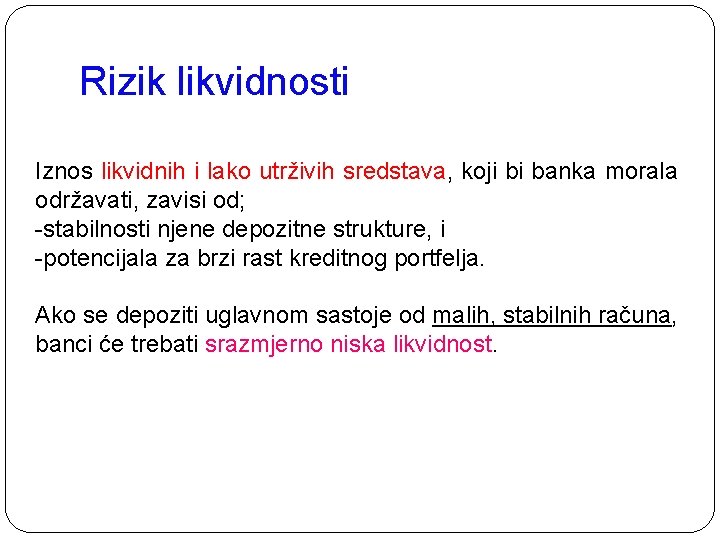 Rizik likvidnosti

Iznos likvidnih i lako utrživih sredstava, koji bi banka morala održavati, zavisi od;
-stabilnosti njene depozitne strukture, i
-potencijala za brzi rast kreditnog portfelja.

Ako se depoziti uglavnom sastoje od malih, stabilnih računa, banci će trebati srazmjerno niska likvidnost.